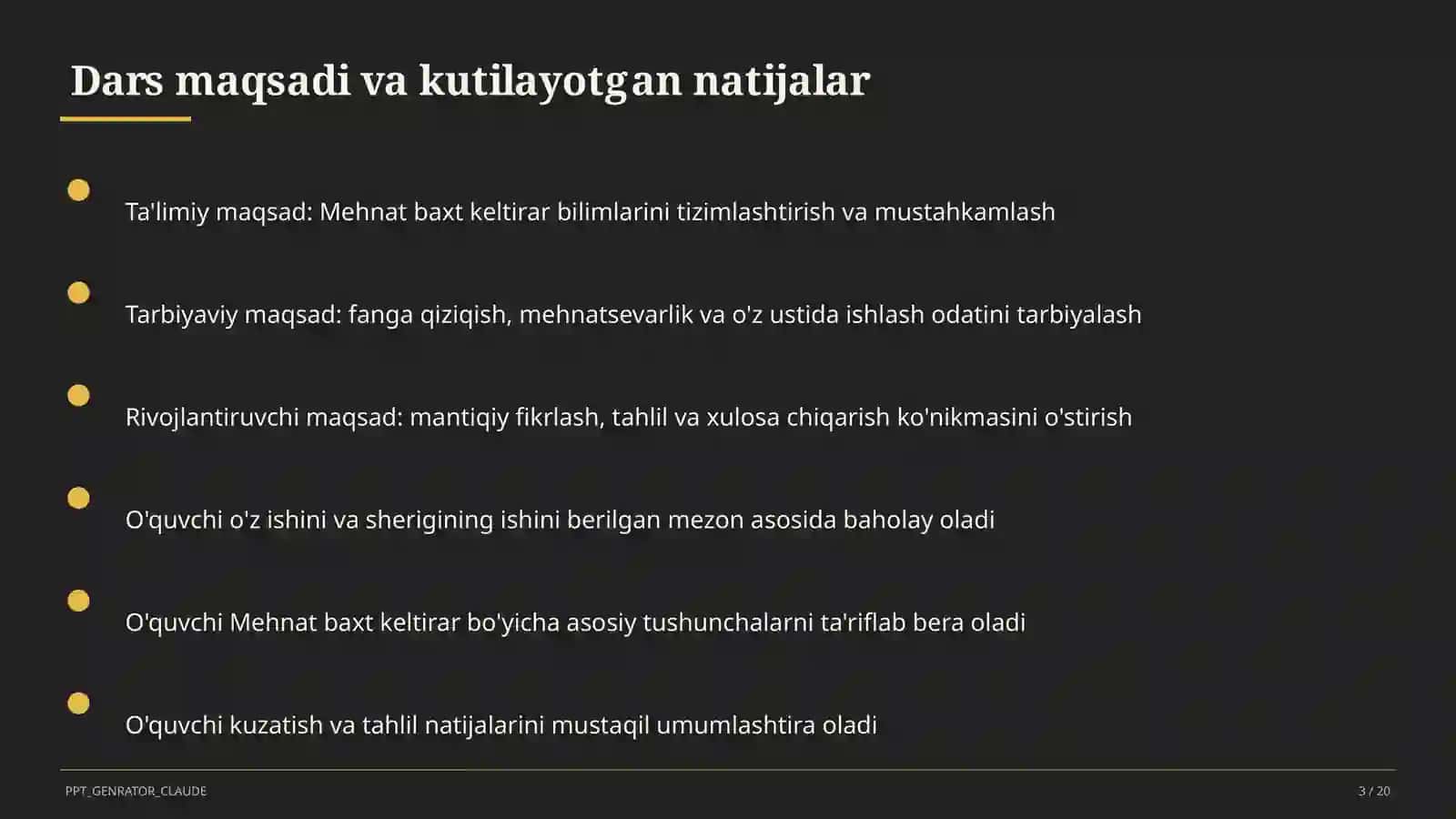 Dars maqsadi va kutilayotgan natijalar

Ta'limiy maqsad: Mehnat baxt keltirar bilimlarini tizimlashtirish va mustahkamlash

Tarbiyaviy maqsad: fanga qiziqish, mehnatsevarlik va o'z ustida ishlash odatini tarbiyalash

Rivojlantiruvchi maqsad: mantiqiy fikrlash, tahlil va xulosa chiqarish ko'nikmasini o'stirish

O'quvchi o'z ishini va sherigining ishini berilgan mezon asosida baholay oladi

O'quvchi Mehnat baxt keltirar bo'yicha asosiy tushunchalarni ta'riflab bera oladi

O'quvchi kuzatish va tahlil natijalarini mustaqil umumlashtira oladi

PPT_GENRATOR_CLAUDE

3 / 20